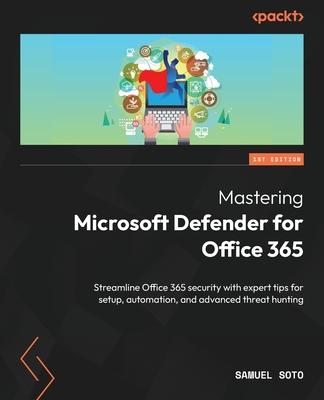 <packt>

1ST EDITION

Mastering
Microsoft Defender for Office 365

Streamline Office 365 security with expert tips for setup, automation, and advanced threat hunting

SAMUEL SOTO